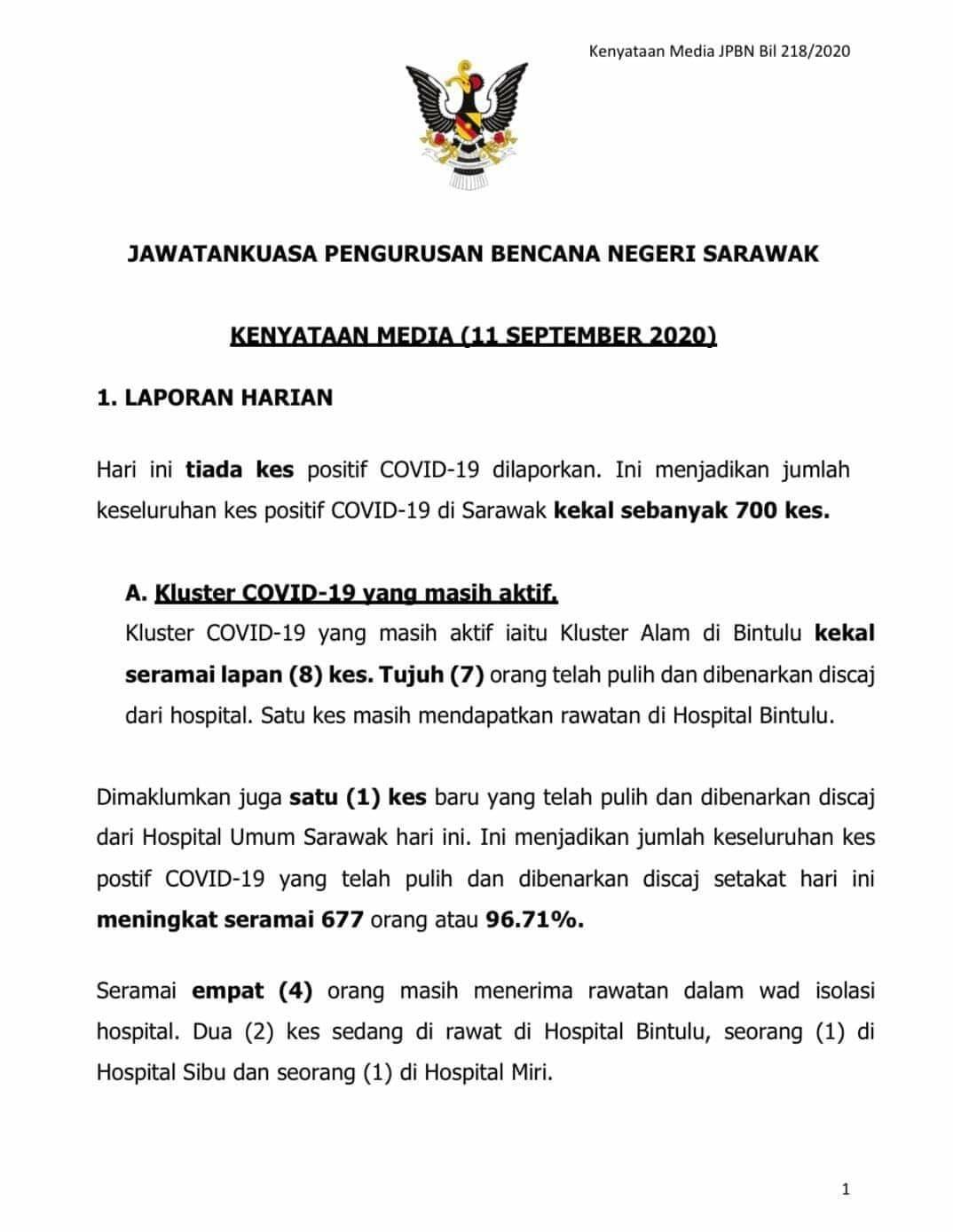 Kenyataan Media JPBN Bil 218/2020

JAWATANKUASA PENGURUSAN BENCANA NEGERI SARAWAK

KENYATAAN MEDIA (11 SEPTEMBER 2020)

1. LAPORAN HARIAN

Hari ini tiada kes positif COVID-19 dilaporkan. Ini menjadikan jumlah keseluruhan kes positif COVID-19 di Sarawak kekal sebanyak 700 kes.

A. Kluster COVID-19 yang masih aktif.
Kluster COVID-19 yang masih aktif iaitu Kluster Alam di Bintulu kekal seramai lapan (8) kes. Tujuh (7) orang telah pulih dan dibenarkan discaj dari hospital. Satu kes masih mendapatkan rawatan di Hospital Bintulu.

Dimaklumkan juga satu (1) kes baru yang telah pulih dan dibenarkan discaj dari Hospital Umum Sarawak hari ini. Ini menjadikan jumlah keseluruhan kes postif COVID-19 yang telah pulih dan dibenarkan discaj setakat hari ini meningkat seramai 677 orang atau 96.71%.

Seramai empat (4) orang masih menerima rawatan dalam wad isolasi hospital. Dua (2) kes sedang di rawat di Hospital Bintulu, seorang (1) di Hospital Sibu dan seorang (1) di Hospital Miri.

1